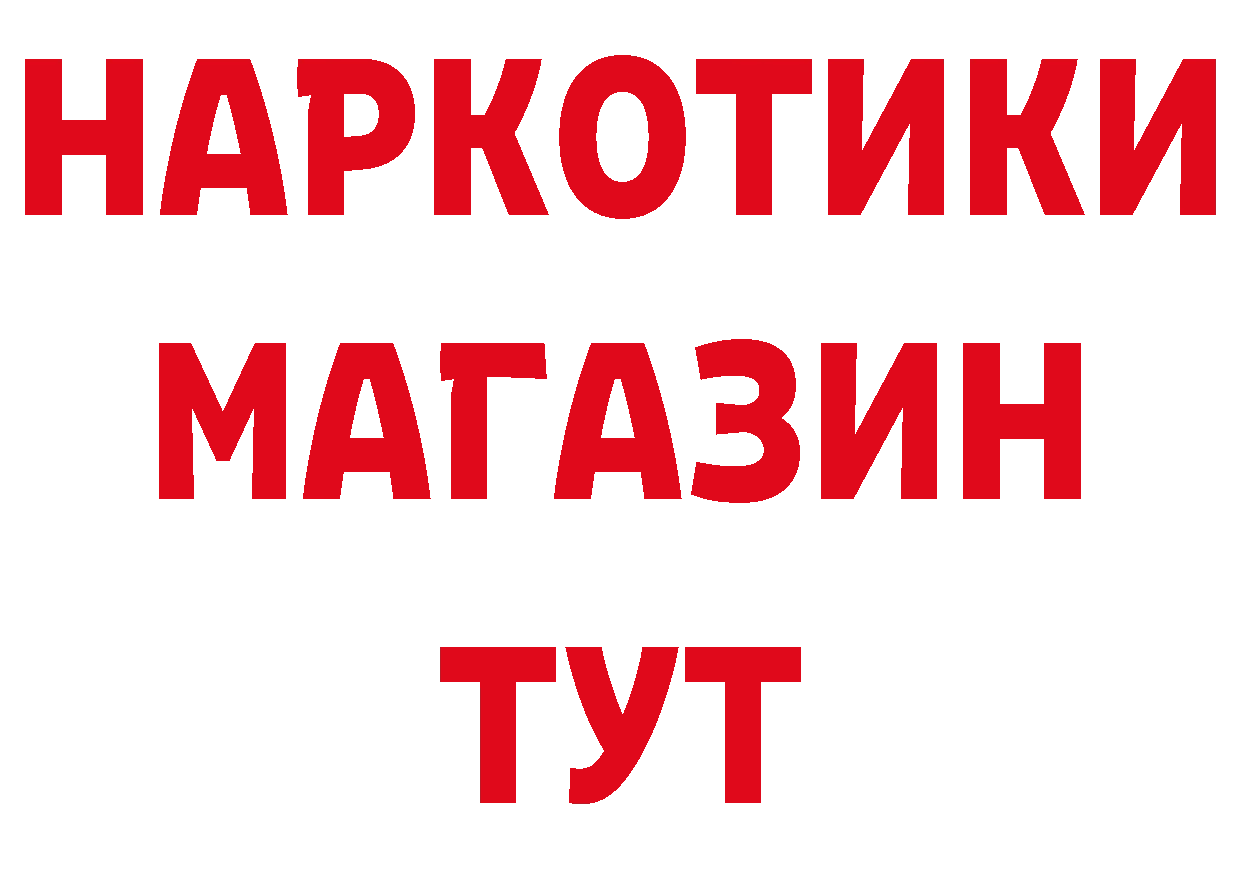 НАРКОТИКИ
МАГАЗИН
ТУТ